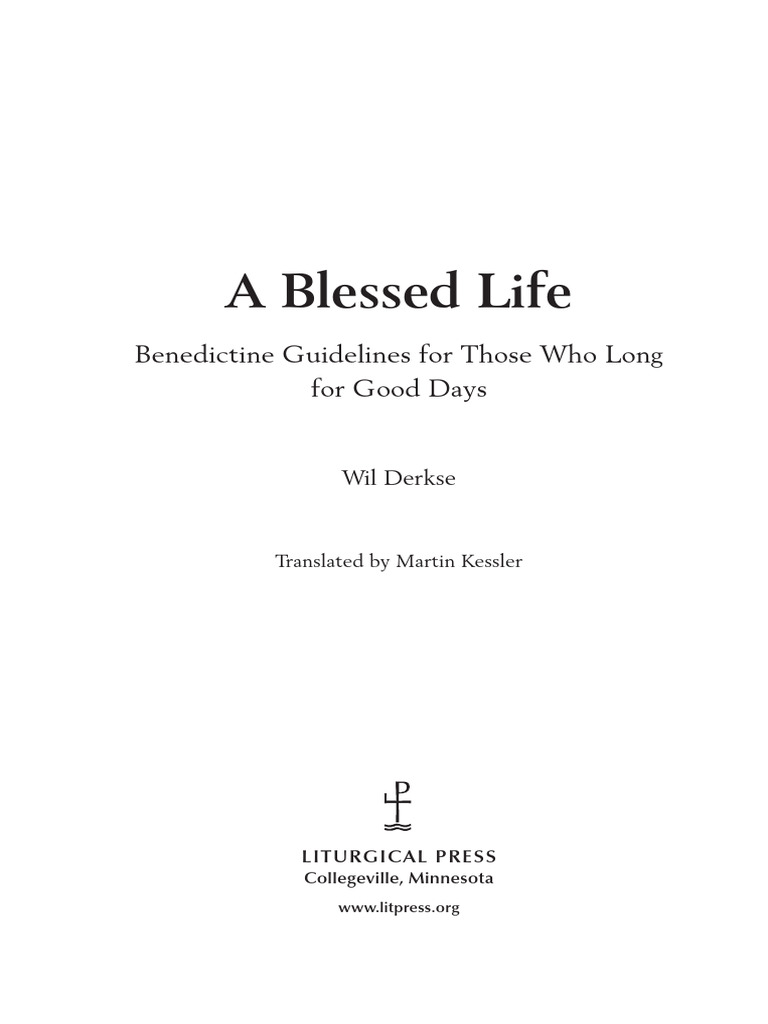 A Blessed Life

Benedictine Guidelines for Those Who Long for Good Days

Wil Derkse

Translated by Martin Kessler

LITURGICAL PRESS
Collegeville, Minnesota

www.litpress.org